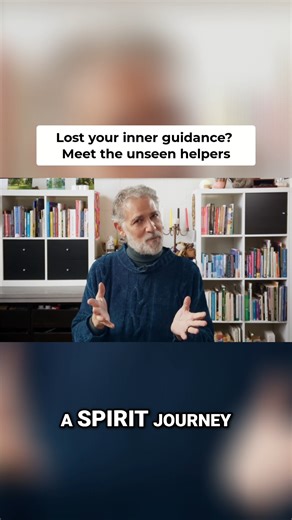 Lost your inner guidance?
Meet the unseen helpers

A SPIRIT JOURNEY